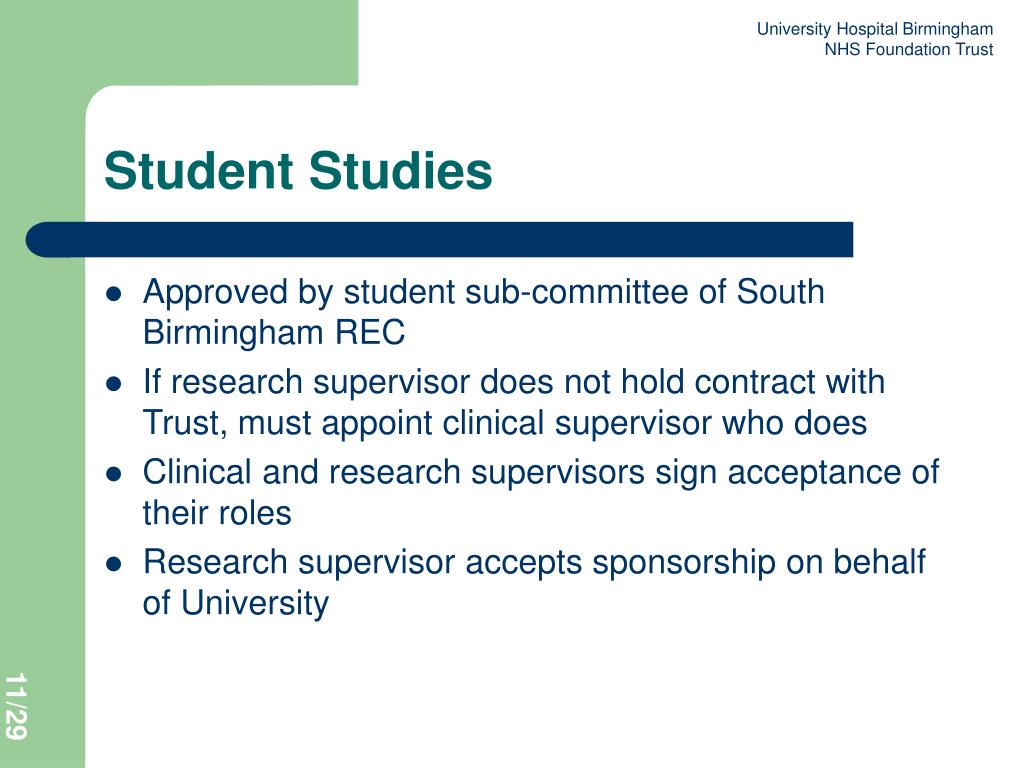 University Hospital Birmingham
NHS Foundation Trust

Student Studies

- Approved by student sub-committee of South Birmingham REC
- If research supervisor does not hold contract with Trust, must appoint clinical supervisor who does
- Clinical and research supervisors sign acceptance of their roles
- Research supervisor accepts sponsorship on behalf of University

11/29